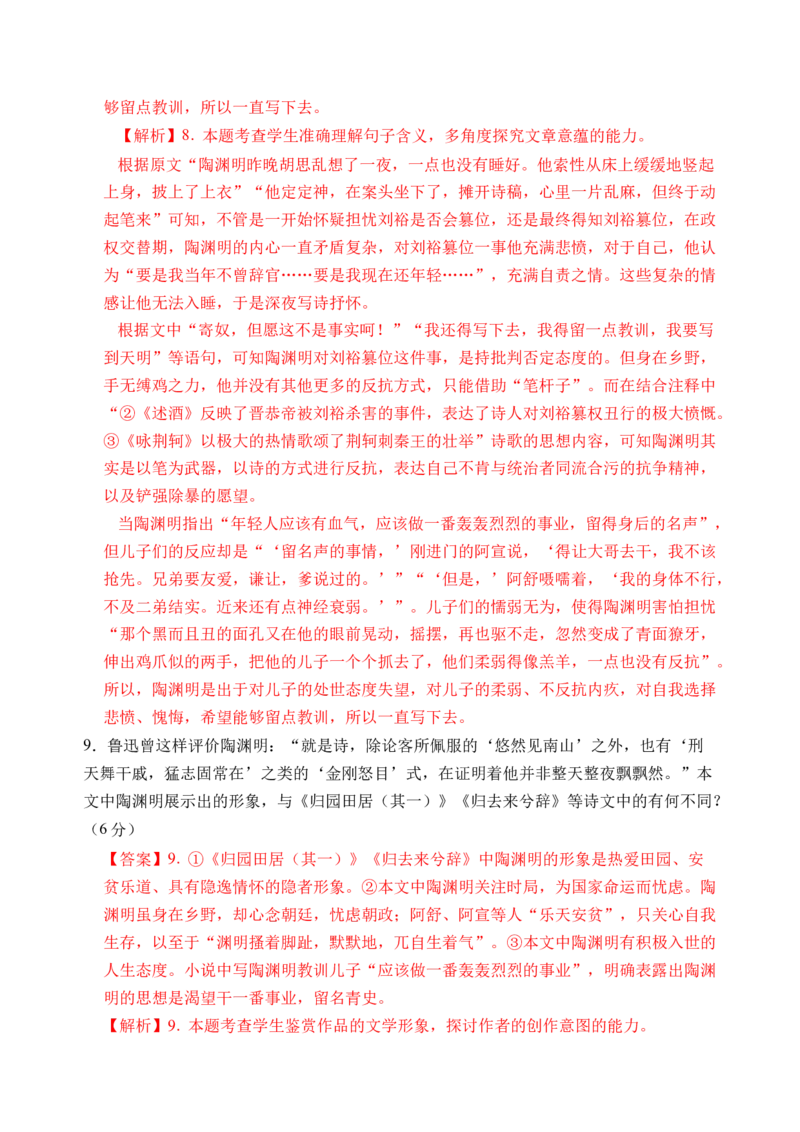 够留点教训，所以一直写下去。

【解析】8.本题考查学生准确理解句子含义，多角度探究文章意蕴的能力。

根据原文“陶渊明昨晚胡思乱想了一夜，一点也没有睡好。他索性从床上缓缓地竖起上身，披上了上衣”“他定定神，在案头坐下了，摊开诗稿，心里一片乱麻，但终于动起笔来”可知，不管是一开始怀疑担忧刘裕是否会篡位，还是最终得知刘裕篡位，在政权交替期，陶渊明的内心一直矛盾复杂，对刘裕篡位一事他充满悲愤，对于自己，他认为“要是我当年不曾辞官……要是我现在还年轻……”，充满自责之情。这些复杂的情感让他无法入睡，于是深夜写诗抒怀。

根据文中“寄奴，但愿这不是事实呵！”“我还得写下去，我得留一点教训，我要写到天明”等语句，可知陶渊明对刘裕篡位这件事，是持批判否定态度的。但身在乡野，手无缚鸡之力，他并没有其他更多的反抗方式，只能借助“笔杆子”。而在结合注释中“②《述酒》反映了晋恭帝被刘裕杀害的事件，表达了诗人对刘裕篡权丑行的极大愤慨。③《咏荆轲》以极大的热情歌颂了荆轲刺秦王的壮举”诗歌的思想内容，可知陶渊明其实是以笔为武器，以诗的方式进行反抗，表达自己不肯与统治者同流合污的抗争精神，以及铲强除暴的愿望。

当陶渊明指出“年轻人应该有血气，应该做一番轰轰烈烈的事业，留得身后的名声”，但儿子们的反应却是“‘留名声的事情，’刚进门的阿宣说，‘得让大哥去干，我不该抢先。兄弟要友爱，谦让，爹说过的。’”“‘但是，’阿舒嗫嚅着，‘我的身体不行，不及二弟结实。近来还有点神经衰弱。’”。儿子们的懦弱无为，使得陶渊明害怕担忧“那个黑而且丑的面孔又在他的眼前晃动，摇摆，再也驱不走，忽然变成了青面獠牙，伸出鸡爪似的两手，把他的儿子一个个抓去了，他们柔弱得像羔羊，一点也没有反抗”。所以，陶渊明是出于对儿子的处世态度失望，对儿子的柔弱、不反抗内疚，对自我选择悲愤、愧悔，希望能够留点教训，所以一直写下去。

9.鲁迅曾这样评价陶渊明：“就是诗，除论客所佩服的‘悠然见南山’之外，也有‘刑天舞干戚，猛志固常在’之类的‘金刚怒目’式，在证明着他并非整天整夜飘飘然。”本文中陶渊明展示出的形象，与《归园田居（其一）》《归去来兮辞》等诗文中的有何不同？（6分）

【答案】9.①《归园田居（其一）》《归去来兮辞》中陶渊明的形象是热爱田园、安贫乐道、具有隐逸情怀的隐者形象。②本文中陶渊明关注时局，为国家命运而忧虑。陶渊明虽身在乡野，却心念朝廷，忧虑朝政；阿舒、阿宣等人“乐天安贫”，只关心自我生存，以至于“渊明搔着脚趾，默默地，兀自生着气”。③本文中陶渊明有积极入世的人生态度。小说中写陶渊明教训儿子“应该做一番轰轰烈烈的事业”，明确表露出陶渊明的思想是渴望干一番事业，留名青史。

【解析】9.本题考查学生鉴赏作品的文学形象，探讨作者的创作意图的能力。